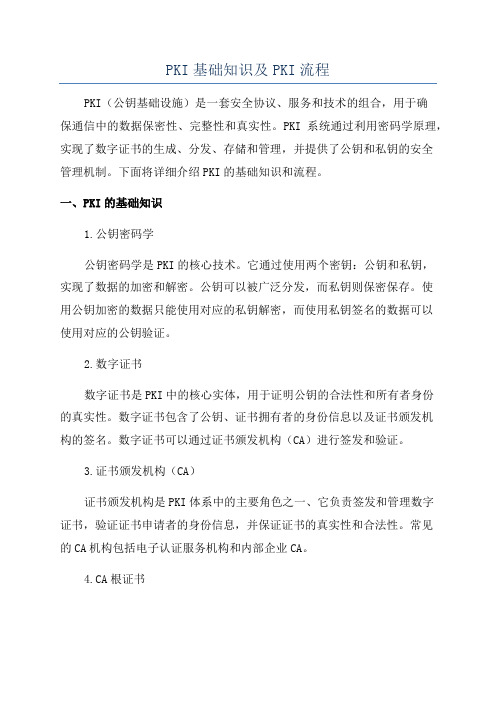 PKI基础知识及PKI流程

PKI（公钥基础设施）是一套安全协议、服务和技术的组合，用于确保通信中的数据保密性、完整性和真实性。PKI 系统通过利用密码学原理，实现了数字证书的生成、分发、存储和管理，并提供了公钥和私钥的安全管理机制。下面将详细介绍PKI的基础知识和流程。

一、PKI的基础知识

1.公钥密码学

公钥密码学是PKI的核心技术。它通过使用两个密钥：公钥和私钥，实现了数据的加密和解密。公钥可以被广泛分发，而私钥则保密保存。使用公钥加密的数据只能使用对应的私钥解密，而使用私钥签名的数据可以使用对应的公钥验证。

2.数字证书

数字证书是PKI中的核心实体，用于证明公钥的合法性和所有者身份的真实性。数字证书包含了公钥、证书拥有者的身份信息以及证书颁发机构的签名。数字证书可以通过证书颁发机构（CA）进行签发和验证。

3.证书颁发机构（CA）

证书颁发机构是PKI体系中的主要角色之一、它负责签发和管理数字证书，验证证书申请者的身份信息，并保证证书的真实性和合法性。常见的CA机构包括电子认证服务机构和内部企业CA。

4.CA根证书